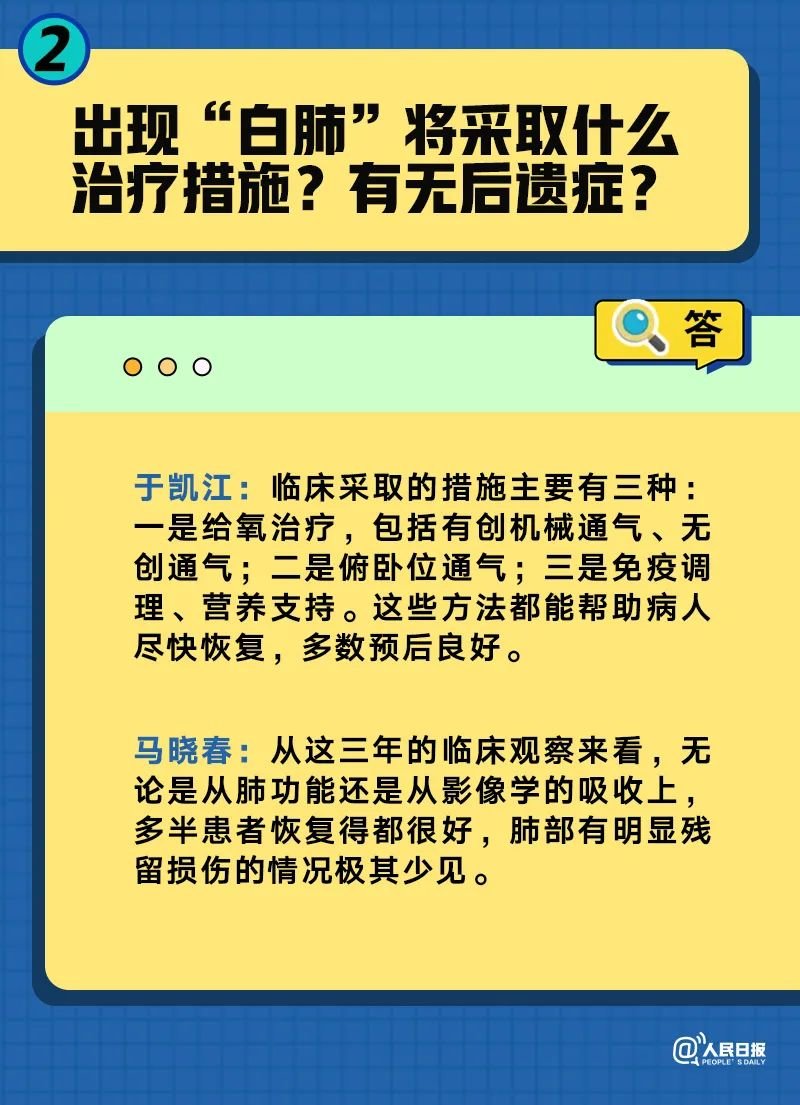 2

出现“白肺”将采取什么治疗措施？有无后遗症？

答

于凯江：临床采取的措施主要有三种：一是给氧治疗，包括有创机械通气、无创通气；二是俯卧位通气；三是免疫调理、营养支持。这些方法都能帮助病人尽快恢复，多数预后良好。

马晓春：从这三年的临床观察来看，无论是从肺功能还是从影像学的吸收上，多半患者恢复得都很好，肺部有明显残留损伤的情况极其少见。

@人民日报 PEOPLE'S DAILY